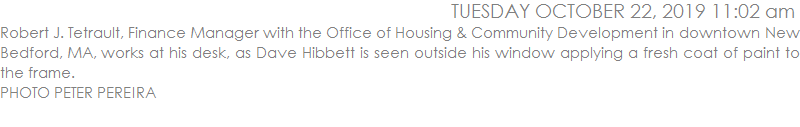 TUESDAY OCTOBER 22, 2019 11:02 am

Robert J. Tetrault, Finance Manager with the Office of Housing & Community Development in downtown New Bedford, MA, works at his desk, as Dave Hibbett is seen outside his window applying a fresh coat of paint to the frame.
PHOTO PETER PEREIRA